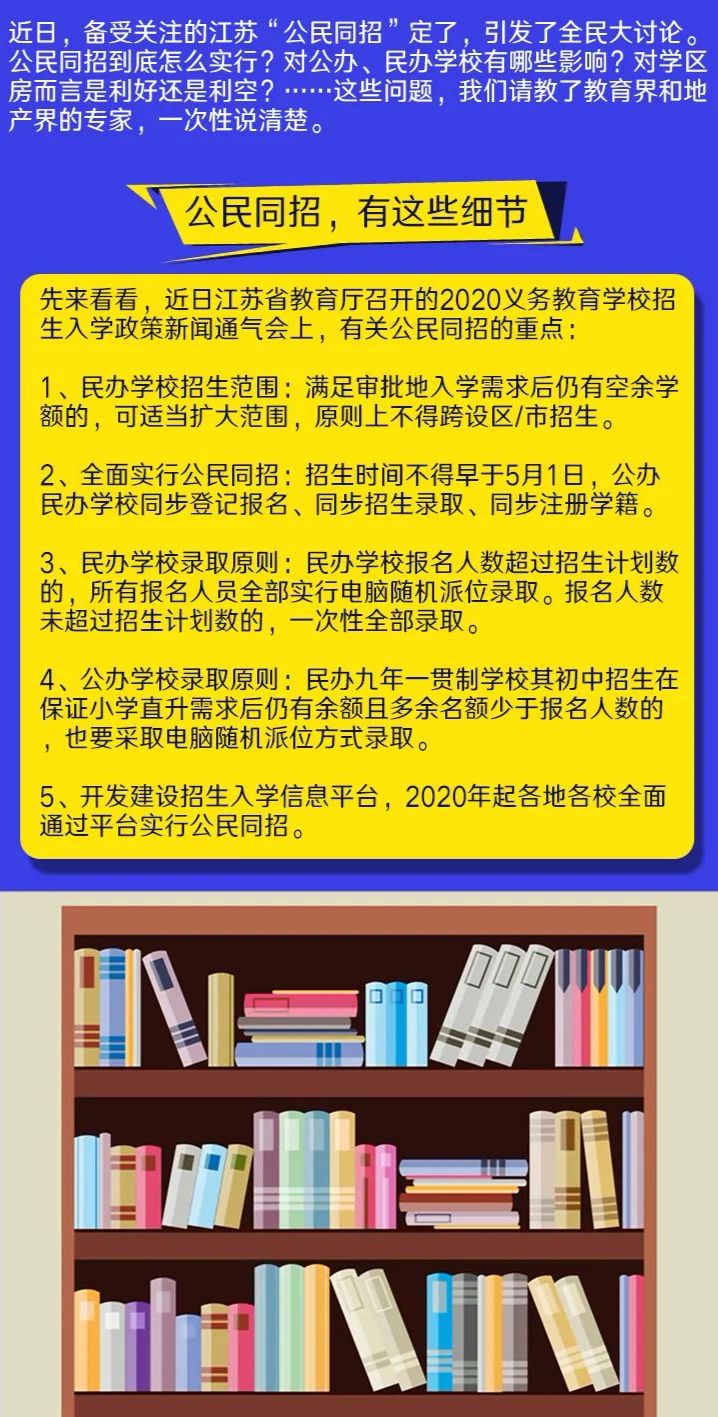 近日，备受关注的江苏“公民同招”定了，引发了全民大讨论。公民同招到底怎么实行？对公办、民办学校有哪些影响？对学区房而言是利好还是利空？……这些问题，我们请教了教育界和地产界的专家，一次性说清楚。

公民同招，有这些细节

先来看看，近日江苏省教育厅召开的2020义务教育学校招生入学政策新闻通气会上，有关公民同招的重点：

1、民办学校招生范围：满足审批地入学需求后仍有空余学额的，可适当扩大范围，原则上不得跨设区/市招生。

2、全面实行公民同招：招生时间不得早于5月1日，公办民办学校同步登记报名、同步招生录取、同步注册学籍。

3、民办学校录取原则：民办学校报名人数超过招生计划数的，所有报名人员全部实行电脑随机派位录取。报名人数未超过招生计划数的，一次性全部录取。

4、公办学校录取原则：民办九年一贯制学校其初中招生在保证小学直升需求后仍有余额且多余名额少于报名人数的，也要采取电脑随机派位方式录取。

5、开发建设招生入学信息平台，2020年起各地各校全面通过平台实行公民同招。